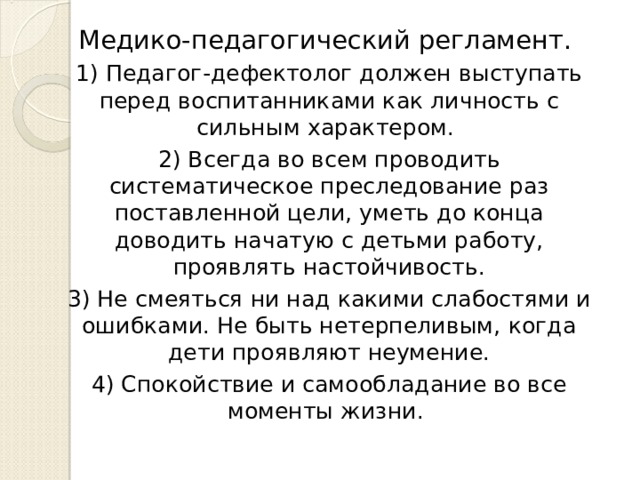 Медико-педагогический регламент.

1) Педагог-дефектолог должен выступать перед воспитанниками как личность с сильным характером.

2) Всегда во всем проводить систематическое преследование раз поставленной цели, уметь до конца доводить начатую с детьми работу, проявлять настойчивость.

3) Не смеяться ни над какими слабостями и ошибками. Не быть нетерпеливым, когда дети проявляют неумение.

4) Спокойствие и самообладание во все моменты жизни.